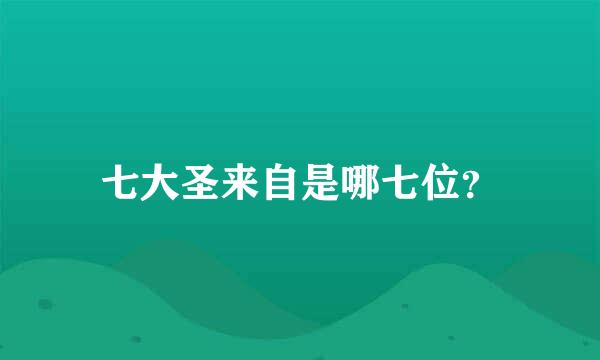 七大圣来自是哪七位?